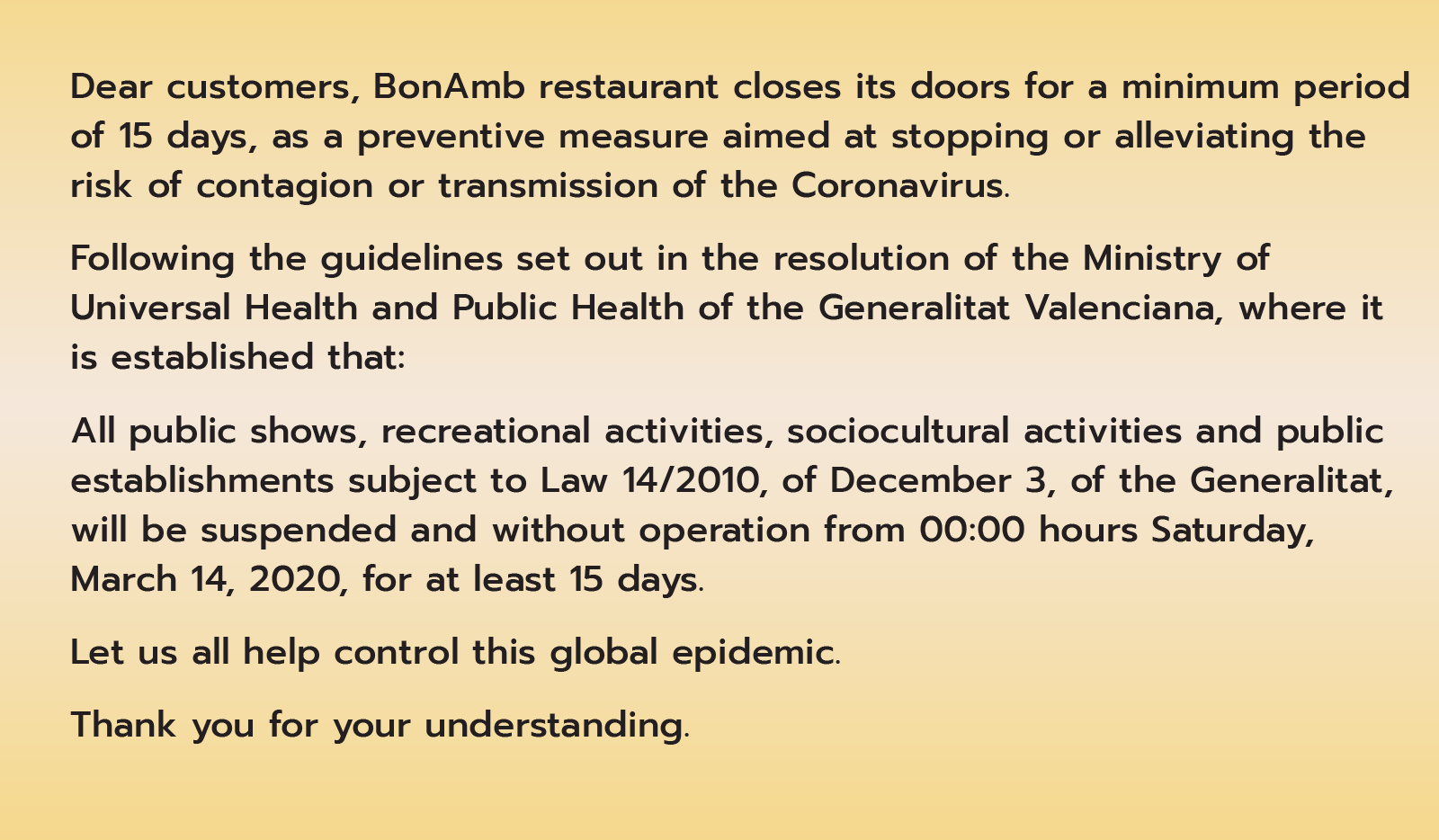 Dear customers, BonAmb restaurant closes its doors for a minimum period of 15 days, as a preventive measure aimed at stopping or alleviating the risk of contagion or transmission of the Coronavirus.

Following the guidelines set out in the resolution of the Ministry of Universal Health and Public Health of the Generalitat Valenciana, where it is established that:

All public shows, recreational activities, sociocultural activities and public establishments subject to Law 14/2010, of December 3, of the Generalitat, will be suspended and without operation from 00:00 hours Saturday, March 14, 2020, for at least 15 days.

Let us all help control this global epidemic.

Thank you for your understanding.